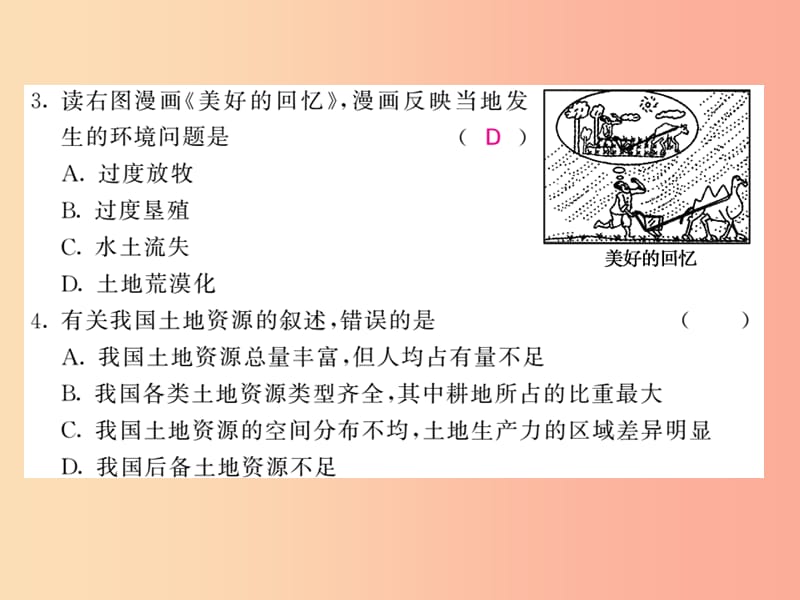 3. 读右图漫画《美好的回忆》,漫画反映当地发生的环境问题是 （ D ）
A. 过度放牧
B. 过度垦殖
C. 水土流失
D. 土地荒漠化

美好的回忆

4. 有关我国土地资源的叙述,错误的是 （ ）
A. 我国土地资源总量丰富,但人均占有量不足
B. 我国各类土地资源类型齐全,其中耕地所占的比重最大
C. 我国土地资源的空间分布不均,土地生产力的区域差异明显
D. 我国后备土地资源不足